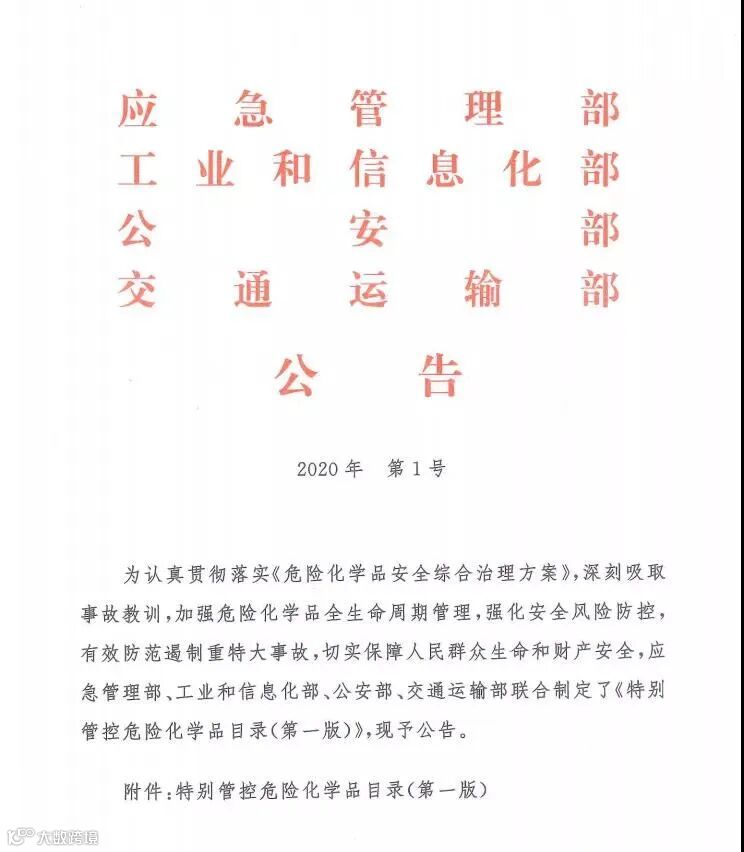 应急管理部
工业和信息化部
公安部
交通运输部

公告

2020年 第1号

为认真贯彻落实《危险化学品安全综合治理方案》，深刻吸取事故教训，加强危险化学品全生命周期管理，强化安全风险防控，有效防范遏制重特大事故，切实保障人民群众生命和财产安全，应急管理部、工业和信息化部、公安部、交通运输部联合制定了《特别管控危险化学品目录(第一版)》，现予公告。

附件：特别管控危险化学品目录(第一版)

大数跨境